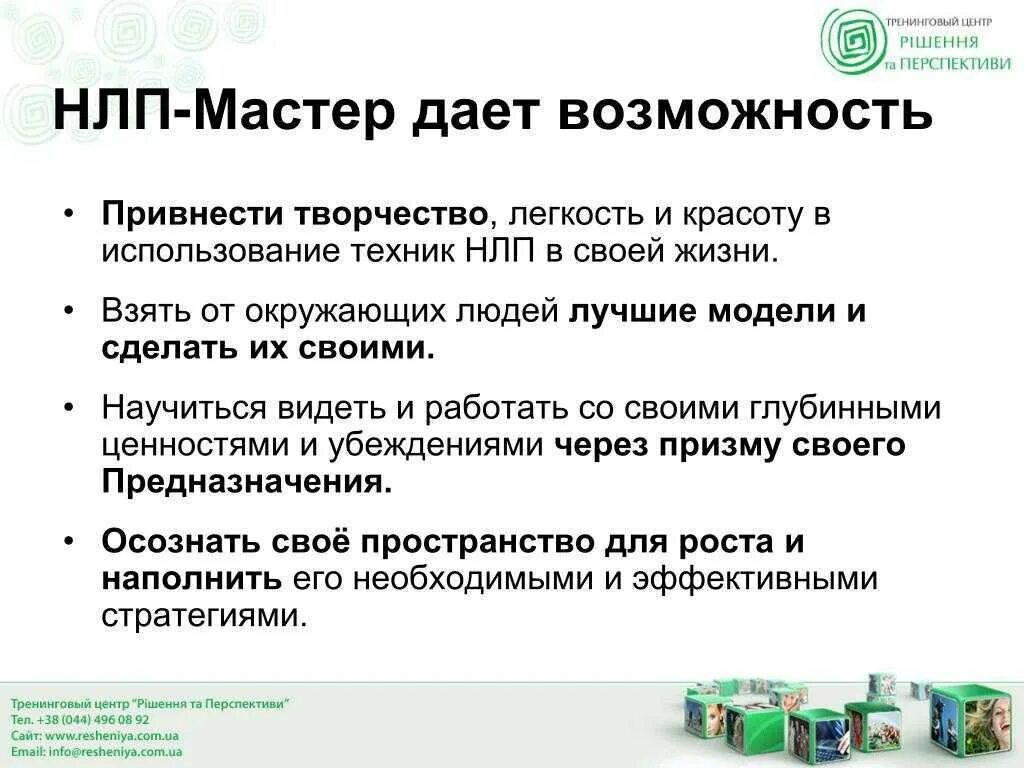 ТРЕНИНГОВЫЙ ЦЕНТР РІШЕННЯ та ПЕРСПЕКТИВИ

НЛП-Мастер дает возможность

• Привнести творчество, легкость и красоту в использование техник НЛП в своей жизни.

• Взять от окружающих людей лучшие модели и сделать их своими.

• Научиться видеть и работать со своими глубинными ценностями и убеждениями через призму своего Предназначения.

• Осознать своё пространство для роста и наполнить его необходимыми и эффективными стратегиями.

Тренинговый центр "Рішення та Перспективи"
Тел. +38 (044) 496 08 92
Сайт: www.resheniya.com.ua
Email: info@resheniya.com.ua